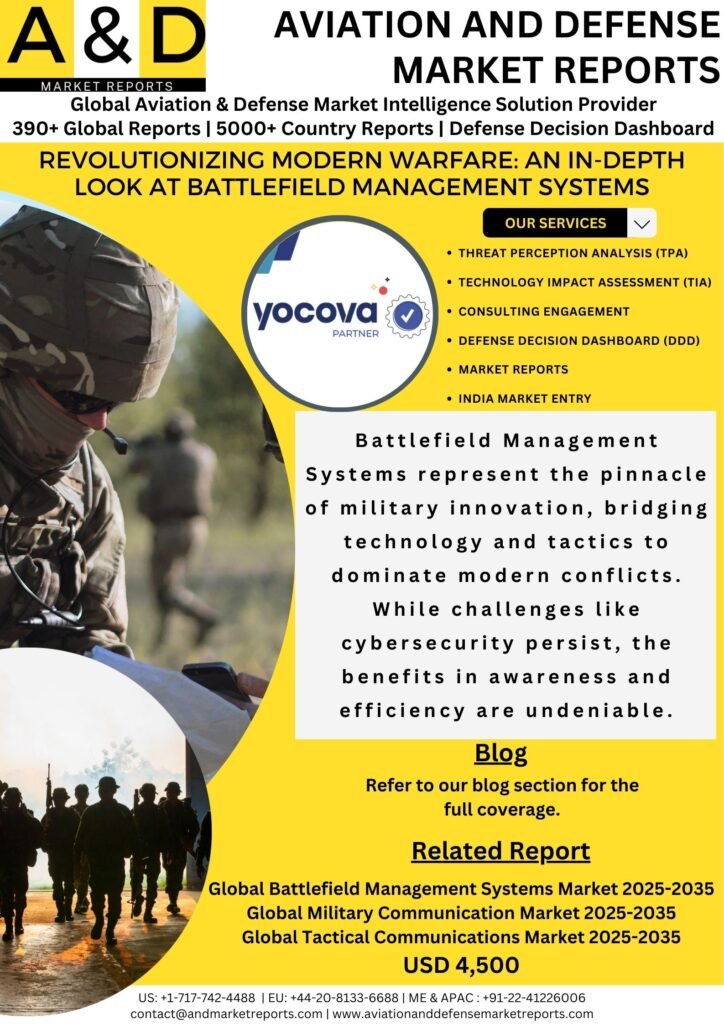 A & D
MARKET REPORTS

AVIATION AND DEFENSE MARKET REPORTS

Global Aviation & Defense Market Intelligence Solution Provider
390+ Global Reports | 5000+ Country Reports | Defense Decision Dashboard

REVOLUTIONIZING MODERN WARFARE: AN IN-DEPTH LOOK AT BATTLEFIELD MANAGEMENT SYSTEMS

yocova
PARTNER

OUR SERVICES

• THREAT PERCEPTION ANALYSIS (TPA)
• TECHNOLOGY IMPACT ASSESSMENT (TIA)
• CONSULTING ENGAGEMENT
• DEFENSE DECISION DASHBOARD (DDD)
• MARKET REPORTS
• INDIA MARKET ENTRY

Battlefield Management Systems represent the pinnacle of military innovation, bridging technology and tactics to dominate modern conflicts. While challenges like cybersecurity persist, the benefits in awareness and efficiency are undeniable.

Blog
Refer to our blog section for the full coverage.

Related Report
Global Battlefield Management Systems Market 2025-2035
Global Military Communication Market 2025-2035
Global Tactical Communications Market 2025-2035
USD 4,500

US: +1-717-742-4488 | EU: +44-20-8133-6688 | ME & APAC : +91-22-41226006
contact@andmarketreports.com | www.aviationanddefensemarketreports.com